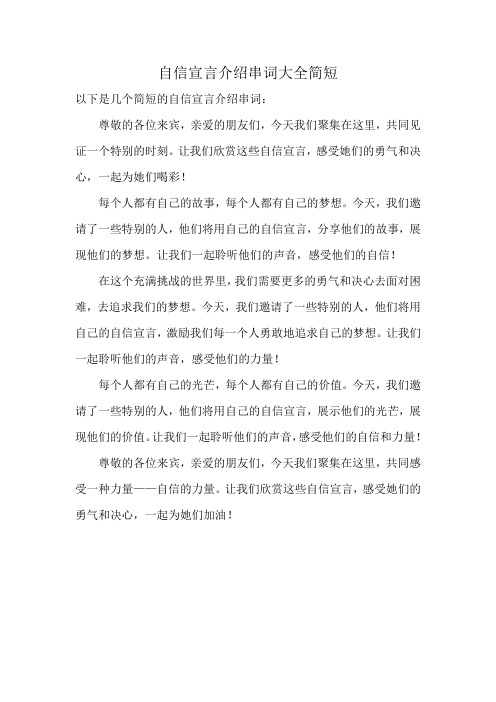 自信宣言介绍串词大全简短

以下是几个简短的自信宣言介绍串词：

尊敬的各位来宾，亲爱的朋友们，今天我们聚集在这里，共同见证一个特别的时刻。让我们欣赏这些自信宣言，感受她们的勇气和决心，一起为她们喝彩！

每个人都有自己的故事，每个人都有自己的梦想。今天，我们邀请了一些特别的人，他们将用自己的自信宣言，分享他们的故事，展现他们的梦想。让我们一起聆听他们的声音，感受他们的自信！

在这个充满挑战的世界里，我们需要更多的勇气和决心去面对困难，去追求我们的梦想。今天，我们邀请了一些特别的人，他们将用自己的自信宣言，激励我们每一个人勇敢地追求自己的梦想。让我们一起聆听他们的声音，感受他们的力量！

每个人都有自己的光芒，每个人都有自己的价值。今天，我们邀请了一些特别的人，他们将用自己的自信宣言，展示他们的光芒，展现他们的价值。让我们一起聆听他们的声音，感受他们的自信和力量！

尊敬的各位来宾，亲爱的朋友们，今天我们聚集在这里，共同感受一种力量——自信的力量。让我们欣赏这些自信宣言，感受她们的勇气和决心，一起为她们加油！